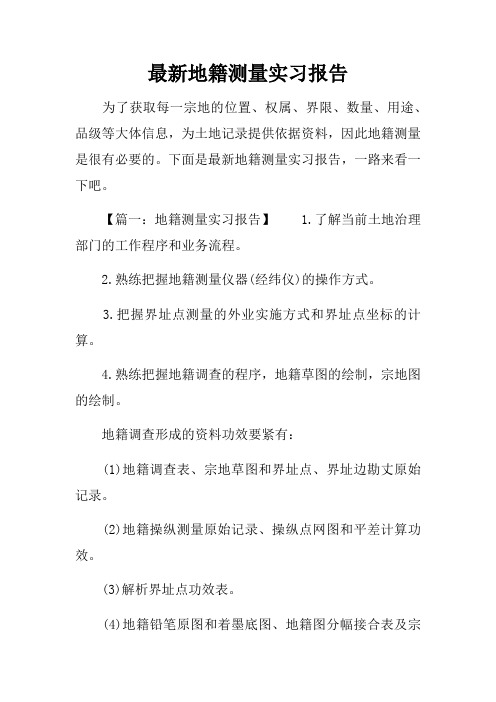 最新地籍测量实习报告

为了获取每一宗地的位置、权属、界限、数量、用途、品级等大体信息，为土地记录提供依据资料，因此地籍测量是很有必要的。下面是最新地籍测量实习报告，一路来看一下吧。

【篇一：地籍测量实习报告】 1.了解当前土地治理部门的工作程序和业务流程。

2.熟练把握地籍测量仪器(经纬仪)的操作方式。

3.把握界址点测量的外业实施方式和界址点坐标的计算。

4.熟练把握地籍调查的程序，地籍草图的绘制，宗地图的绘制。

地籍调查形成的资料功效要紧有：

(1)地籍调查表、宗地草图和界址点、界址边勘丈原始记录。

(2)地籍操纵测量原始记录、操纵点网图和平差计算功效。

(3)解析界址点功效表。

(4)地籍铅笔原图和着墨底图、地籍图分幅接合表及宗